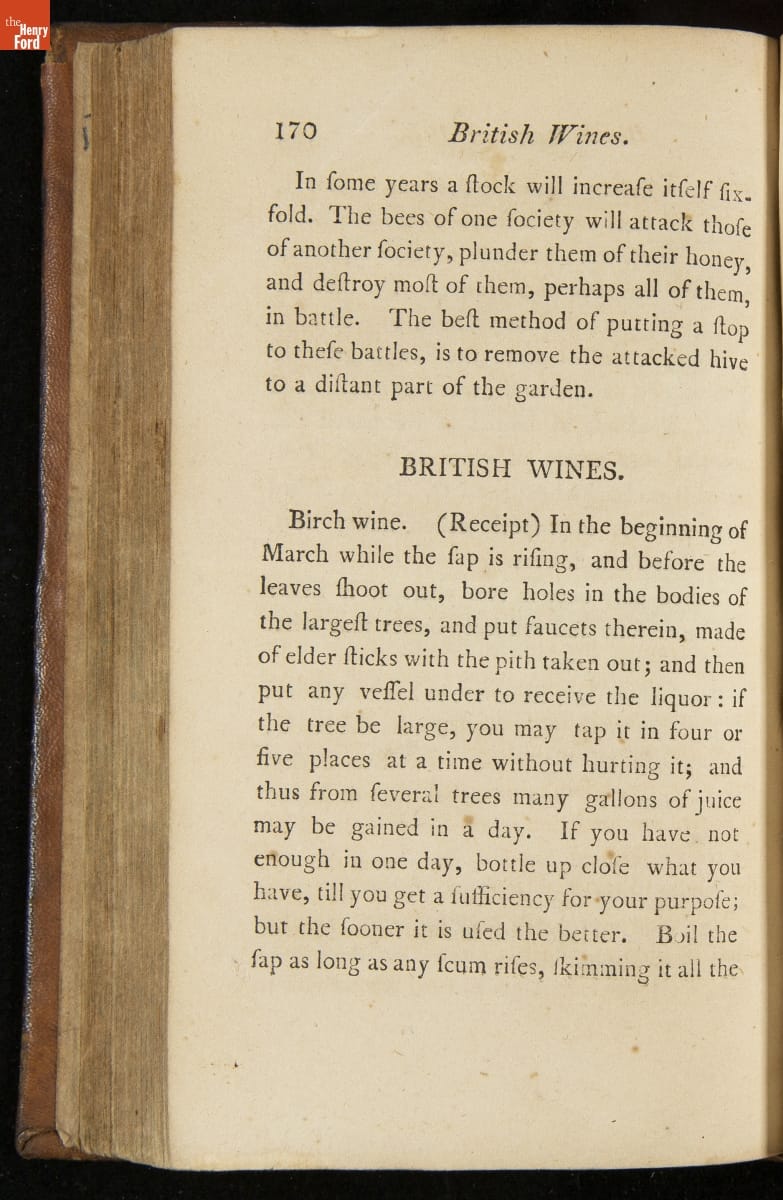 the Henry Ford

170 British Wines.

In ſome years a ſtock will increaſe itſelf ſixfold. The bees of one ſociety will attack thoſe of another ſociety, plunder them of their honey, and deſtroy moſt of them, perhaps all of them, in battle. The beſt method of putting a ſtop to theſe battles, is to remove the attacked hive to a diſtant part of the garden.

BRITISH WINES.

Birch wine. (Receipt) In the beginning of March while the ſap is riſing, and before the leaves ſhoot out, bore holes in the bodies of the largeſt trees, and put faucets therein, made of elder ſticks with the pith taken out; and then put any veſſel under to receive the liquor: if the tree be large, you may tap it in four or five places at a time without hurting it; and thus from ſeveral trees many gallons of juice may be gained in a day. If you have not enough in one day, bottle up cloſe what you have, till you get a ſufficiency for your purpoſe; but the ſooner it is uſed the better. Boil the ſap as long as any ſcum riſes, ſkimming it all the